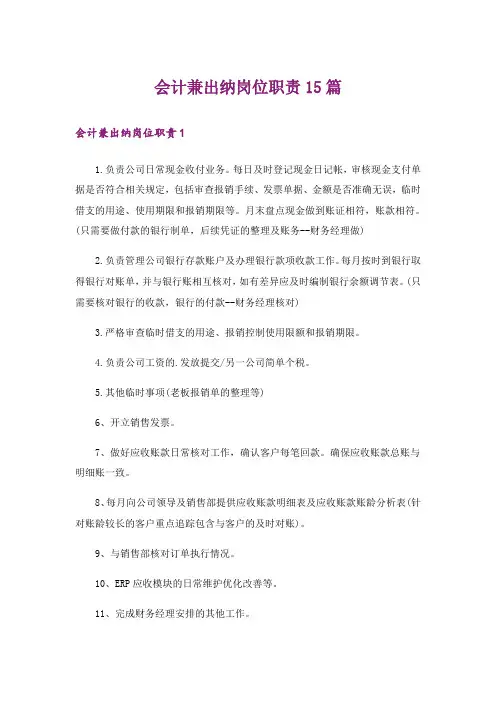 会计兼出纳岗位职责15篇

会计兼出纳岗位职责1

1.负责公司日常现金收付业务。每日及时登记现金日记帐，审核现金支付单据是否符合相关规定，包括审查报销手续、发票单据、金额是否准确无误，临时借支的用途、使用期限和报销期限等。月末盘点现金做到账证相符，账款相符。(只需要做付款的银行制单，后续凭证的整理及账务--财务经理做)

2.负责管理公司银行存款账户及办理银行款项收款工作。每月按时到银行取得银行对账单，并与银行账相互核对，如有差异应及时编制银行余额调节表。(只需要核对银行的收款，银行的付款--财务经理核对)

3.严格审查临时借支的用途、报销控制使用限额和报销期限。

4.负责公司工资的.发放提交/另一公司简单个税。

5.其他临时事项(老板报销单的整理等)

6、开立销售发票。

7、做好应收账款日常核对工作，确认客户每笔回款。确保应收账款总账与明细账一致。

8、每月向公司领导及销售部提供应收账款明细表及应收账款账龄分析表(针对账龄较长的客户重点追踪包含与客户的及时对账)。

9、与销售部核对订单执行情况。

10、ERP应收模块的日常维护优化改善等。

11、完成财务经理安排的其他工作。